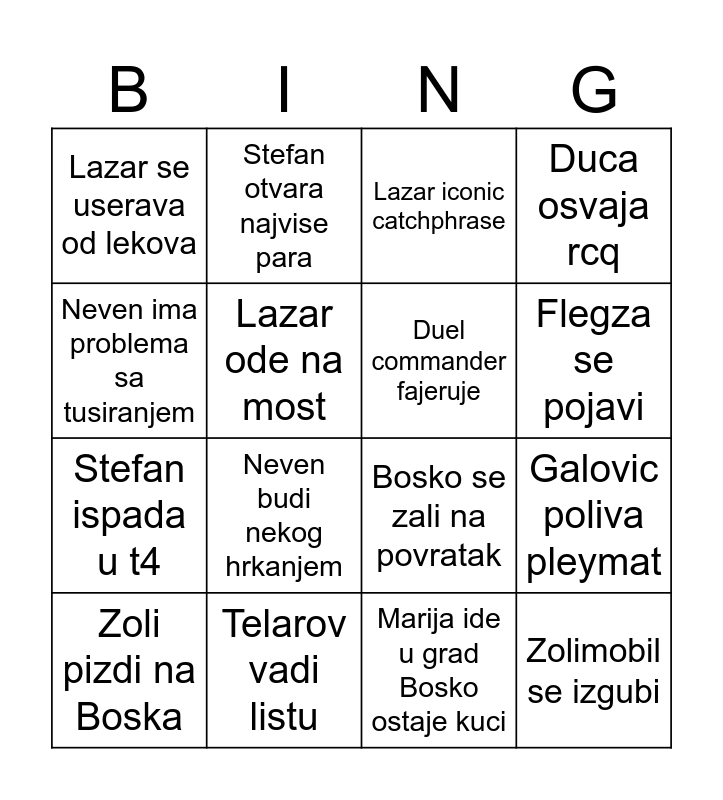 | B | I | N | G |
|---|---|---|---|
| Lazar se userava od lekova | Stefan otvara najvise para | Lazar iconic catchphrase | Duca osvaja rcq |
| Neven ima problema sa tusiranjem | Lazar ode na most | Duel commander fajeruje | Flegza se pojavi |
| Stefan ispada u t4 | Neven budi nekog hrkanjem | Bosko se zali na povratak | Galovic poliva pleymat |
| Zoli pizdi na Boska | Telarov vadi listu | Marija ide u grad Bosko ostaje kuci | Zolimobil se izgubi |